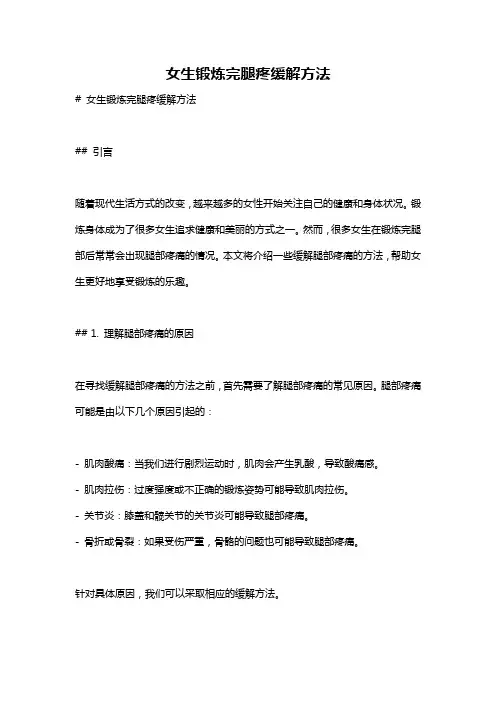 女生锻炼完腿疼缓解方法

# 女生锻炼完腿疼缓解方法

## 引言

随着现代生活方式的改变，越来越多的女性开始关注自己的健康和身体状况。锻炼身体成为了很多女生追求健康和美丽的方式之一。然而，很多女生在锻炼完腿部后常常会出现腿部疼痛的情况。本文将介绍一些缓解腿部疼痛的方法，帮助女生更好地享受锻炼的乐趣。

## 1. 理解腿部疼痛的原因

在寻找缓解腿部疼痛的方法之前，首先需要了解腿部疼痛的常见原因。腿部疼痛可能是由以下几个原因引起的：

- 肌肉酸痛：当我们进行剧烈运动时，肌肉会产生乳酸，导致酸痛感。
- 肌肉拉伤：过度强度或不正确的锻炼姿势可能导致肌肉拉伤。
- 关节炎：膝盖和髋关节的关节炎可能导致腿部疼痛。
- 骨折或骨裂：如果受伤严重，骨骼的问题也可能导致腿部疼痛。

针对具体原因，我们可以采取相应的缓解方法。